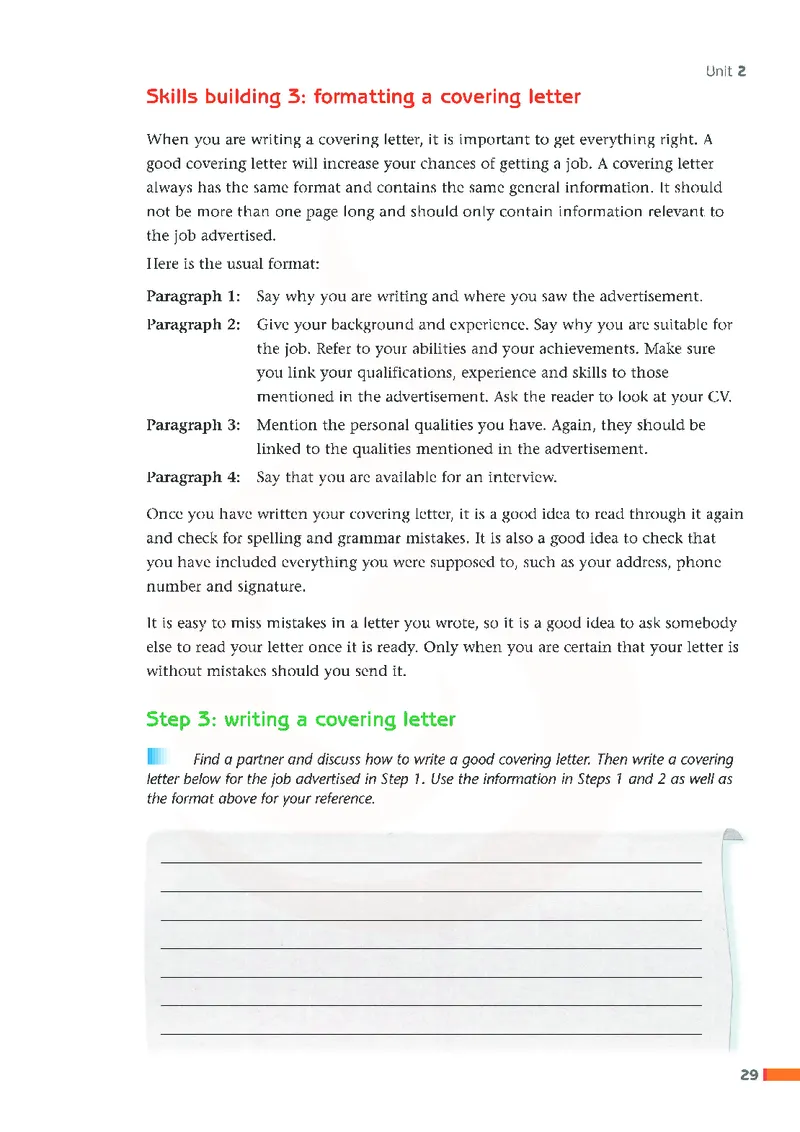 Unit 2

Skills building 3: formatting a covering letter

When you are writing a covering letter, it is important to get everything right. A good covering letter will increase your chances of getting a job. A covering letter always has the same format and contains the same general information. It should not be more than one page long and should only contain information relevant to the job advertised.

Here is the usual format:

Paragraph 1: Say why you are writing and where you saw the advertisement.

Paragraph 2: Give your background and experience. Say why you are suitable for the job. Refer to your abilities and your achievements. Make sure you link your qualifications, experience and skills to those mentioned in the advertisement. Ask the reader to look at your CV.

Paragraph 3: Mention the personal qualities you have. Again, they should be linked to the qualities mentioned in the advertisement.

Paragraph 4: Say that you are available for an interview.

Once you have written your covering letter, it is a good idea to read through it again and check for spelling and grammar mistakes. It is also a good idea to check that you have included everything you were supposed to, such as your address, phone number and signature.

It is easy to miss mistakes in a letter you wrote, so it is a good idea to ask somebody else to read your letter once it is ready. Only when you are certain that your letter is without mistakes should you send it.

Step 3: writing a covering letter

Find a partner and discuss how to write a good covering letter. Then write a covering letter below for the job advertised in Step 1. Use the information in Steps 1 and 2 as well as the format above for your reference.

29